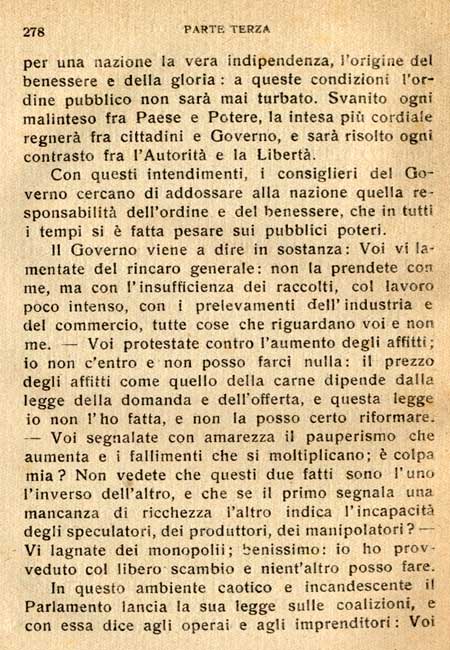 278 PARTE TERZA

per una nazione la vera indipendenza, l'origine del benessere e della gloria: a queste condizioni l'ordine pubblico non sarà mai turbato. Svanito ogni malinteso fra Paese e Potere, la intesa più cordiale regnerà fra cittadini e Governo, e sarà risolto ogni contrasto fra l'Autorità e la Libertà.

Con questi intendimenti, i consiglieri del Governo cercano di addossare alla nazione quella responsabilità dell'ordine e del benessere, che in tutti i tempi si è fatta pesare sui pubblici poteri.

Il Governo viene a dire in sostanza: Voi vi lamentate del rincaro generale: non la prendete con me, ma con l'insufficienza dei raccolti, col lavoro poco intenso, con i prelevamenti dell'industria e del commercio, tutte cose che riguardano voi e non me. — Voi protestate contro l'aumento degli affitti; io non c'entro e non posso farci nulla: il prezzo degli affitti come quello della carne dipende dalla legge della domanda e dell'offerta, e questa legge io non l'ho fatta, e non la posso certo riformare. — Voi segnalate con amarezza il pauperismo che aumenta e i fallimenti che si moltiplicano; è colpa mia? Non vedete che questi due fatti sono l'uno l'inverso dell'altro, e che se il primo segnala una mancanza di ricchezza l'altro indica l'incapacità degli speculatori, dei produttori, dei manipolatori? — Vi lagnate dei monopolii; benissimo: io ho provveduto col libero scambio e nient'altro posso fare.

In questo ambiente caotico e incandescente il Parlamento lancia la sua legge sulle coalizioni, e con essa dice agli operai e agli imprenditori: Voi